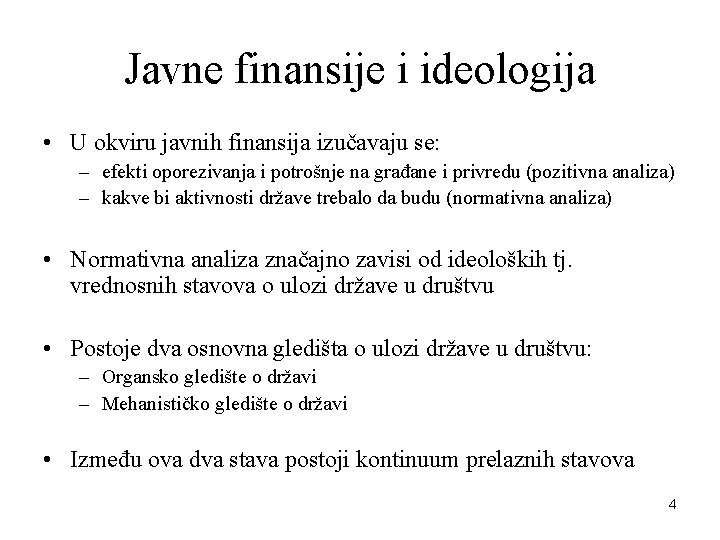 Javne finansije i ideologija

• U okviru javnih finansija izučavaju se:
– efekti oporezivanja i potrošnje na građane i privredu (pozitivna analiza)
– kakve bi aktivnosti države trebalo da budu (normativna analiza)

• Normativna analiza značajno zavisi od ideoloških tj. vrednosnih stavova o ulozi države u društvu

• Postoje dva osnovna gledišta o ulozi države u društvu:
– Organsko gledište o državi
– Mehanističko gledište o državi

• Između ova dva stava postoji kontinuum prelaznih stavova

4